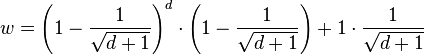 $w = \left(1 - \frac{1}{\sqrt{d+1}}\right)^d \cdot \left(1 - \frac{1}{\sqrt{d+1}}\right) + 1 \cdot \frac{1}{\sqrt{d+1}}$